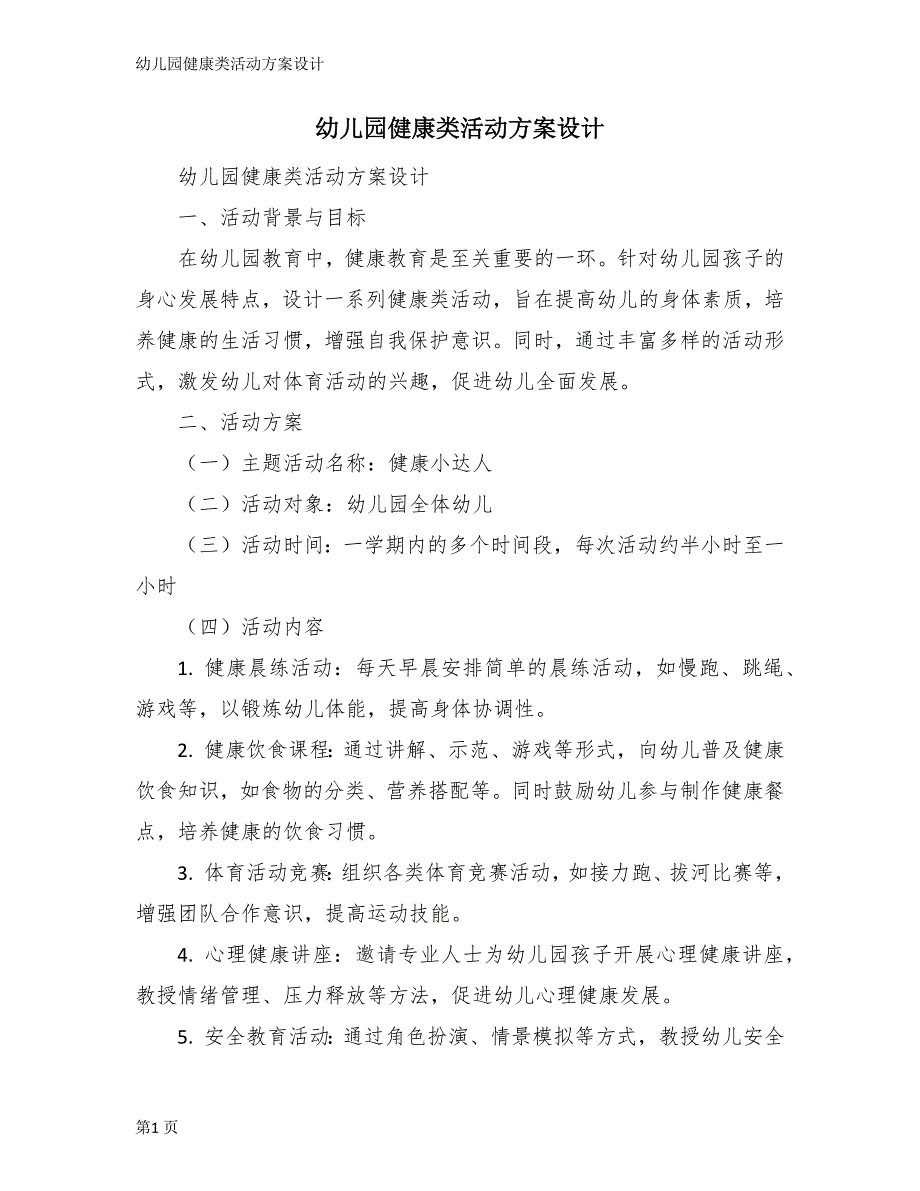 幼儿园健康类活动方案设计

幼儿园健康类活动方案设计

幼儿园健康类活动方案设计

一、活动背景与目标

在幼儿园教育中，健康教育是至关重要的一环。针对幼儿园孩子的身心发展特点，设计一系列健康类活动，旨在提高幼儿的身体素质，培养健康的生活习惯，增强自我保护意识。同时，通过丰富多样的活动形式，激发幼儿对体育活动的兴趣，促进幼儿全面发展。

二、活动方案

（一）主题活动名称：健康小达人

（二）活动对象：幼儿园全体幼儿

（三）活动时间：一学期内的多个时间段，每次活动约半小时至一小时

（四）活动内容

1. 健康晨练活动：每天早晨安排简单的晨练活动，如慢跑、跳绳、游戏等，以锻炼幼儿体能，提高身体协调性。

2. 健康饮食课程：通过讲解、示范、游戏等形式，向幼儿普及健康饮食知识，如食物的分类、营养搭配等。同时鼓励幼儿参与制作健康餐点，培养健康的饮食习惯。

3. 体育活动竞赛：组织各类体育竞赛活动，如接力跑、拔河比赛等，增强团队合作意识，提高运动技能。

4. 心理健康讲座：邀请专业人士为幼儿园孩子开展心理健康讲座，教授情绪管理、压力释放等方法，促进幼儿心理健康发展。

5. 安全教育活动：通过角色扮演、情景模拟等方式，教授幼儿安全

第1页